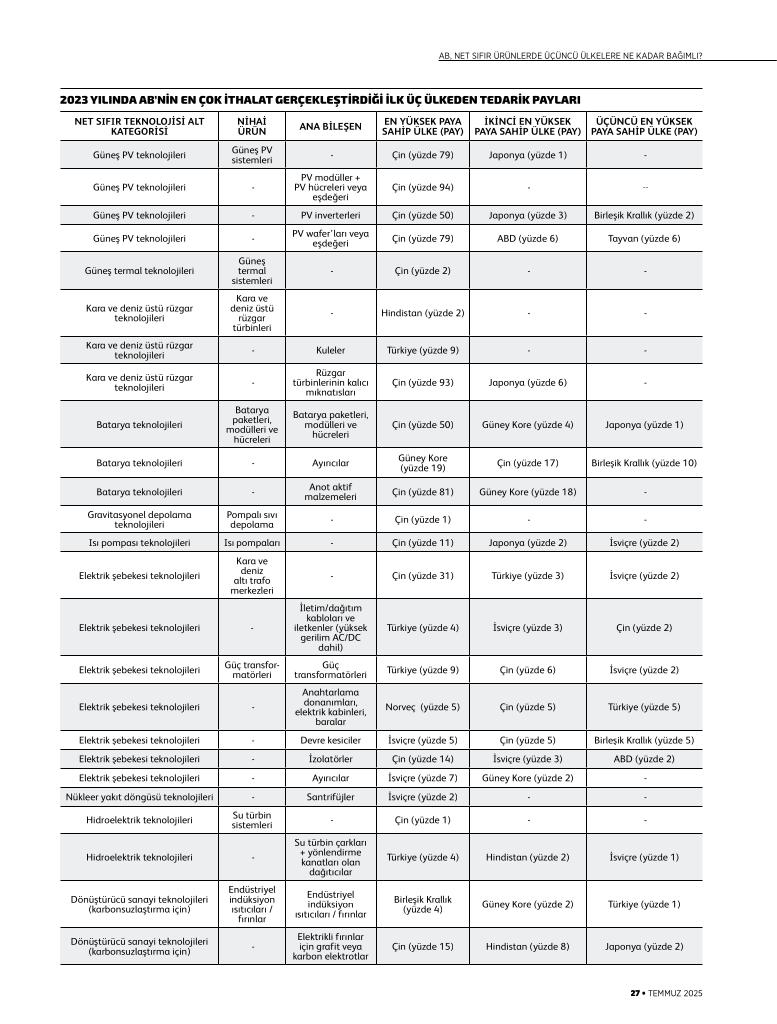 AB, NET SIFIR ÜRÜNLERDE ÜÇÜNCÜ ÜLKELERE NE KADAR BAĞIMLI?

2023 YILINDA AB'NİN EN ÇOK İTHALAT GERÇEKLEŞTİRDİĞİ İLK ÜÇ ÜLKEDEN TEDARİK PAYLARI

| NET SIFIR TEKNOLOJİSİ ALT KATEGORİSİ | NİHAİ ÜRÜN | ANA BİLEŞEN | EN YÜKSEK PAYA SAHİP ÜLKE (PAY) | İKİNCİ EN YÜKSEK PAYA SAHİP ÜLKE (PAY) | ÜÇÜNCÜ EN YÜKSEK PAYA SAHİP ÜLKE (PAY) |
|---|---|---|---|---|---|
| Güneş PV teknolojileri | Güneş PV sistemleri | - | Çin (yüzde 79) | Japonya (yüzde 1) | - |
| Güneş PV teknolojileri | - | PV modüller + PV hücreleri veya eşdeğeri | Çin (yüzde 94) | - | -- |
| Güneş PV teknolojileri | - | PV inverterleri | Çin (yüzde 50) | Japonya (yüzde 3) | Birleşik Krallık (yüzde 2) |
| Güneş PV teknolojileri | - | PV wafer'ları veya eşdeğeri | Çin (yüzde 79) | ABD (yüzde 6) | Tayvan (yüzde 6) |
| Güneş termal teknolojileri | Güneş termal sistemleri | - | Çin (yüzde 2) | - | - |
| Kara ve deniz üstü rüzgar teknolojileri | Kara ve deniz üstü rüzgar türbinleri | - | Hindistan (yüzde 2) | - | - |
| Kara ve deniz üstü rüzgar teknolojileri | - | Kuleler | Türkiye (yüzde 9) | - | - |
| Kara ve deniz üstü rüzgar teknolojileri | - | Rüzgar türbinlerinin kalıcı mıknatısları | Çin (yüzde 93) | Japonya (yüzde 6) | - |
| Batarya teknolojileri | Batarya paketleri, modülleri ve hücreleri | Batarya paketleri, modülleri ve hücreleri | Çin (yüzde 50) | Güney Kore (yüzde 4) | Japonya (yüzde 1) |
| Batarya teknolojileri | - | Ayırıcılar | Güney Kore (yüzde 19) | Çin (yüzde 17) | Birleşik Krallık (yüzde 10) |
| Batarya teknolojileri | - | Anot aktif malzemeleri | Çin (yüzde 81) | Güney Kore (yüzde 18) | - |
| Gravitasyonel depolama teknolojileri | Pompalı sıvı depolama | - | Çin (yüzde 1) | - | - |
| Isı pompası teknolojileri | Isı pompaları | - | Çin (yüzde 11) | Japonya (yüzde 2) | İsviçre (yüzde 2) |
| Elektrik şebekesi teknolojileri | Kara ve deniz altı trafo merkezleri | - | Çin (yüzde 31) | Türkiye (yüzde 3) | İsviçre (yüzde 2) |
| Elektrik şebekesi teknolojileri | - | İletim/dağıtım kabloları ve iletkenler (yüksek gerilim AC/DC dahil) | Türkiye (yüzde 4) | İsviçre (yüzde 3) | Çin (yüzde 2) |
| Elektrik şebekesi teknolojileri | Güç transformatörleri | Güç transformatörleri | Türkiye (yüzde 9) | Çin (yüzde 6) | İsviçre (yüzde 2) |
| Elektrik şebekesi teknolojileri | - | Anahtarlama donanımları, elektrik kabinleri, baralar | Norveç (yüzde 5) | Çin (yüzde 5) | Türkiye (yüzde 5) |
| Elektrik şebekesi teknolojileri | - | Devre kesiciler | İsviçre (yüzde 5) | Çin (yüzde 5) | Birleşik Krallık (yüzde 5) |
| Elektrik şebekesi teknolojileri | - | İzolatörler | Çin (yüzde 14) | İsviçre (yüzde 3) | ABD (yüzde 2) |
| Elektrik şebekesi teknolojileri | - | Ayırıcılar | İsviçre (yüzde 7) | Güney Kore (yüzde 2) | - |
| Nükleer yakıt döngüsü teknolojileri | - | Santrifüjler | İsviçre (yüzde 2) | - | - |
| Hidroelektrik teknolojileri | Su türbin sistemleri | - | Çin (yüzde 1) | - | - |
| Hidroelektrik teknolojileri | - | Su türbin çarkları + yönlendirme kanatları olan dağıtıcılar | Türkiye (yüzde 4) | Hindistan (yüzde 2) | İsviçre (yüzde 1) |
| Dönüştürücü sanayi teknolojileri (karbonsuzlaştırma için) | Endüstriyel indüksiyon ısıtıcıları / fırınlar | Endüstriyel indüksiyon ısıtıcıları / fırınlar | Birleşik Krallık (yüzde 4) | Güney Kore (yüzde 2) | Türkiye (yüzde 1) |
| Dönüştürücü sanayi teknolojileri (karbonsuzlaştırma için) | - | Elektrikli fırınlar için grafit veya karbon elektrotlar | Çin (yüzde 15) | Hindistan (yüzde 8) | Japonya (yüzde 2) |

27 • TEMMUZ 2025